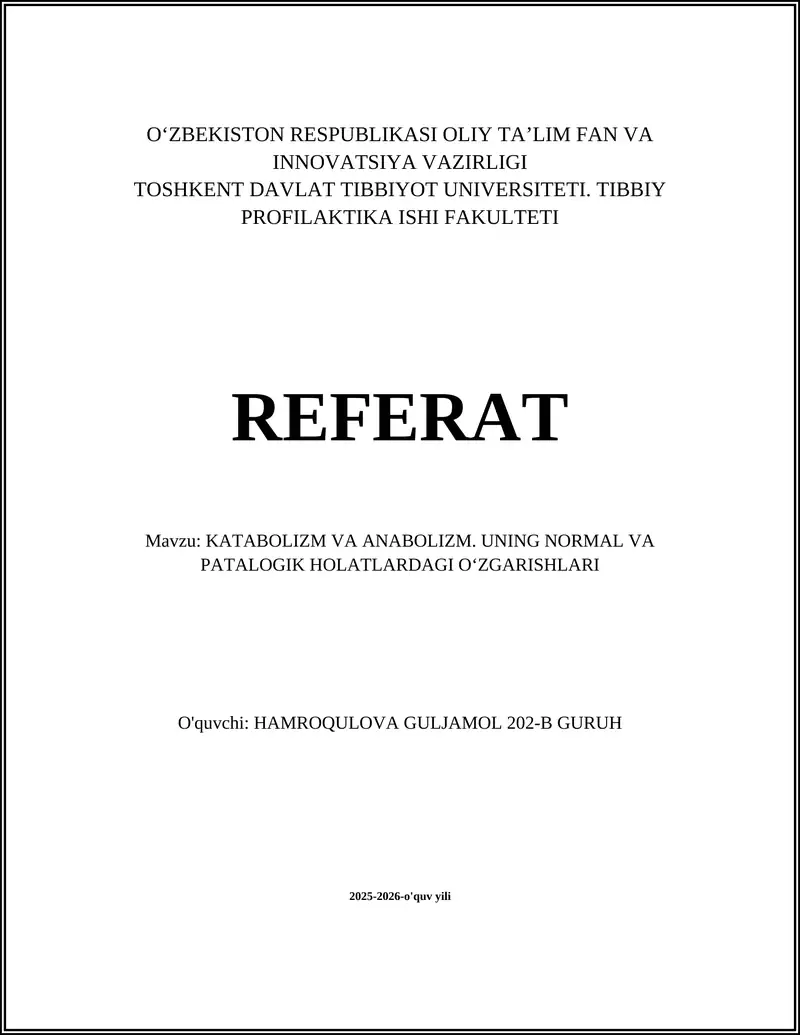 O‘ZBEKISTON RESPUBLIKASI OLIY TA’LIM FAN VA INNOVATSIYA VAZIRLIGI
TOSHKENT DAVLAT TIBBIYOT UNIVERSITETI. TIBBIY PROFILAKTIKA ISHI FAKULTETI

REFERAT

Mavzu: KATABOLIZM VA ANABOLIZM. UNING NORMAL VA PATALOGIK HOLATLARDAGI O‘ZGARISHLARI

O'quvchi: HAMROQULOVA GULJAMOL 202-B GURUH

2025-2026-o'quv yili